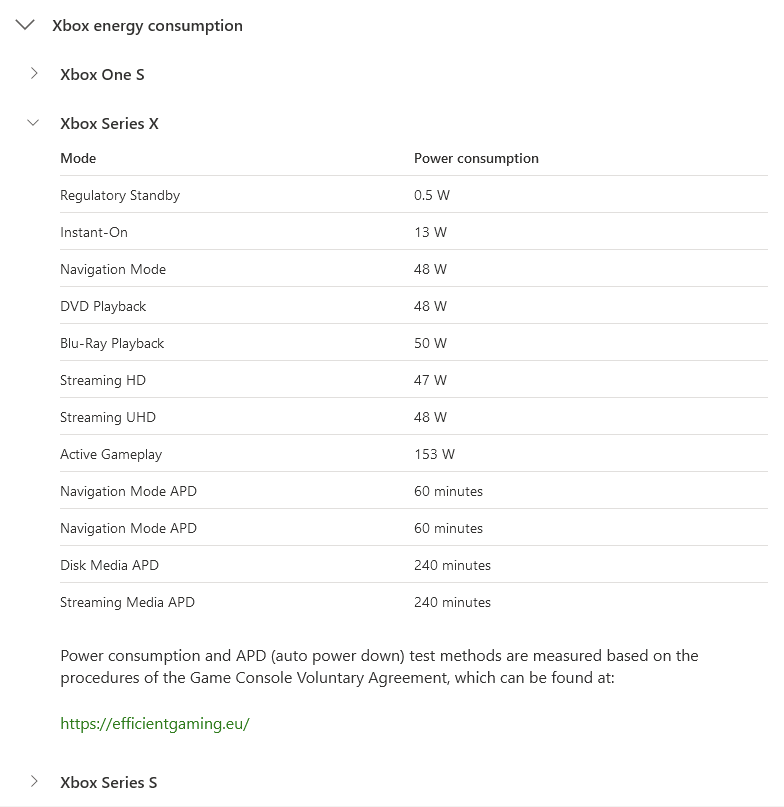 Xbox energy consumption

Xbox One S

Xbox Series X

| Mode | Power consumption |
|---|---|
| Regulatory Standby | 0.5 W |
| Instant-On | 13 W |
| Navigation Mode | 48 W |
| DVD Playback | 48 W |
| Blu-Ray Playback | 50 W |
| Streaming HD | 47 W |
| Streaming UHD | 48 W |
| Active Gameplay | 153 W |
| Navigation Mode APD | 60 minutes |
| Navigation Mode APD | 60 minutes |
| Disk Media APD | 240 minutes |
| Streaming Media APD | 240 minutes |

Power consumption and APD (auto power down) test methods are measured based on the procedures of the Game Console Voluntary Agreement, which can be found at:

https://efficientgaming.eu/

Xbox Series S